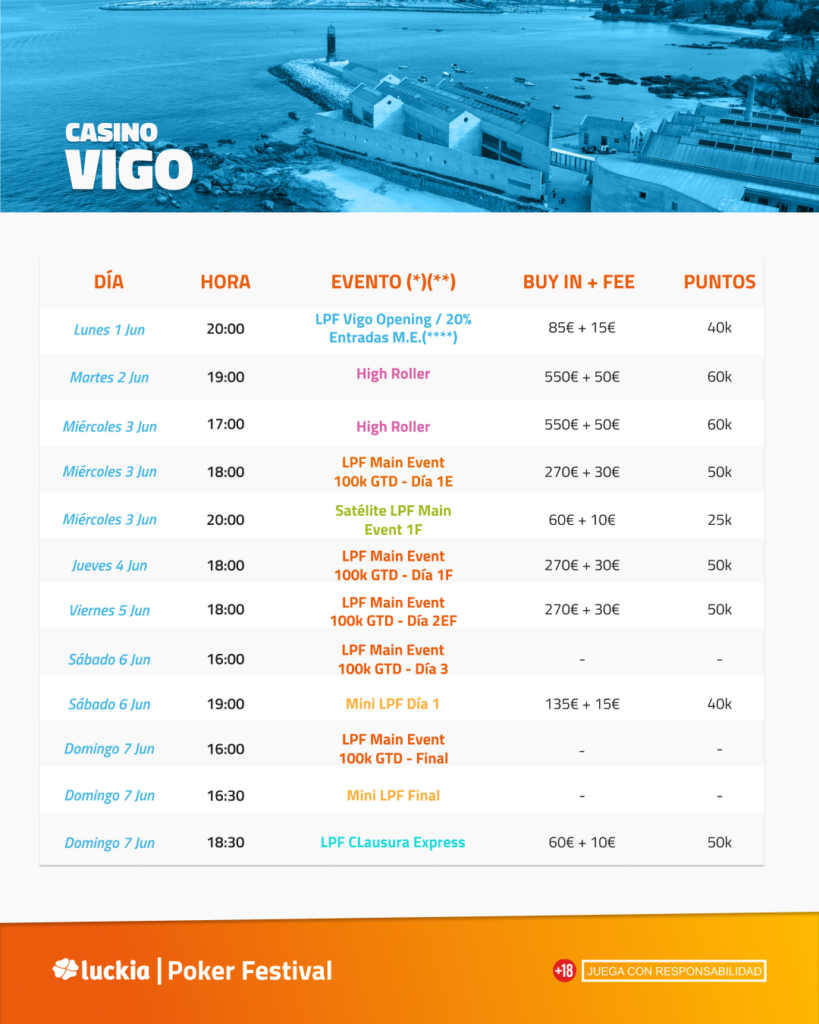 CASINO
VIGO

| DÍA | HORA | EVENTO (*)(**) | BUY IN + FEE | PUNTOS |
|---|---|---|---|---|
| Lunes 1 Jun | 20:00 | LPF Vigo Opening / 20% Entradas M.E.(****) | 85€ + 15€ | 40k |
| Martes 2 Jun | 19:00 | High Roller | 550€ + 50€ | 60k |
| Miércoles 3 Jun | 17:00 | High Roller | 550€ + 50€ | 60k |
| Miércoles 3 Jun | 18:00 | LPF Main Event 100k GTD - Día 1E | 270€ + 30€ | 50k |
| Miércoles 3 Jun | 20:00 | Satélite LPF Main Event 1F | 60€ + 10€ | 25k |
| Jueves 4 Jun | 18:00 | LPF Main Event 100k GTD - Día 1F | 270€ + 30€ | 50k |
| Viernes 5 Jun | 18:00 | LPF Main Event 100k GTD - Día 2EF | 270€ + 30€ | 50k |
| Sábado 6 Jun | 16:00 | LPF Main Event 100k GTD - Día 3 | - | - |
| Sábado 6 Jun | 19:00 | Mini LPF Día 1 | 135€ + 15€ | 40k |
| Domingo 7 Jun | 16:00 | LPF Main Event 100k GTD - Final | - | - |
| Domingo 7 Jun | 16:30 | Mini LPF Final | - | - |
| Domingo 7 Jun | 18:30 | LPF CLausura Express | 60€ + 10€ | 50k |

luckia | Poker Festival

+18 JUEGA CON RESPONSABILIDAD